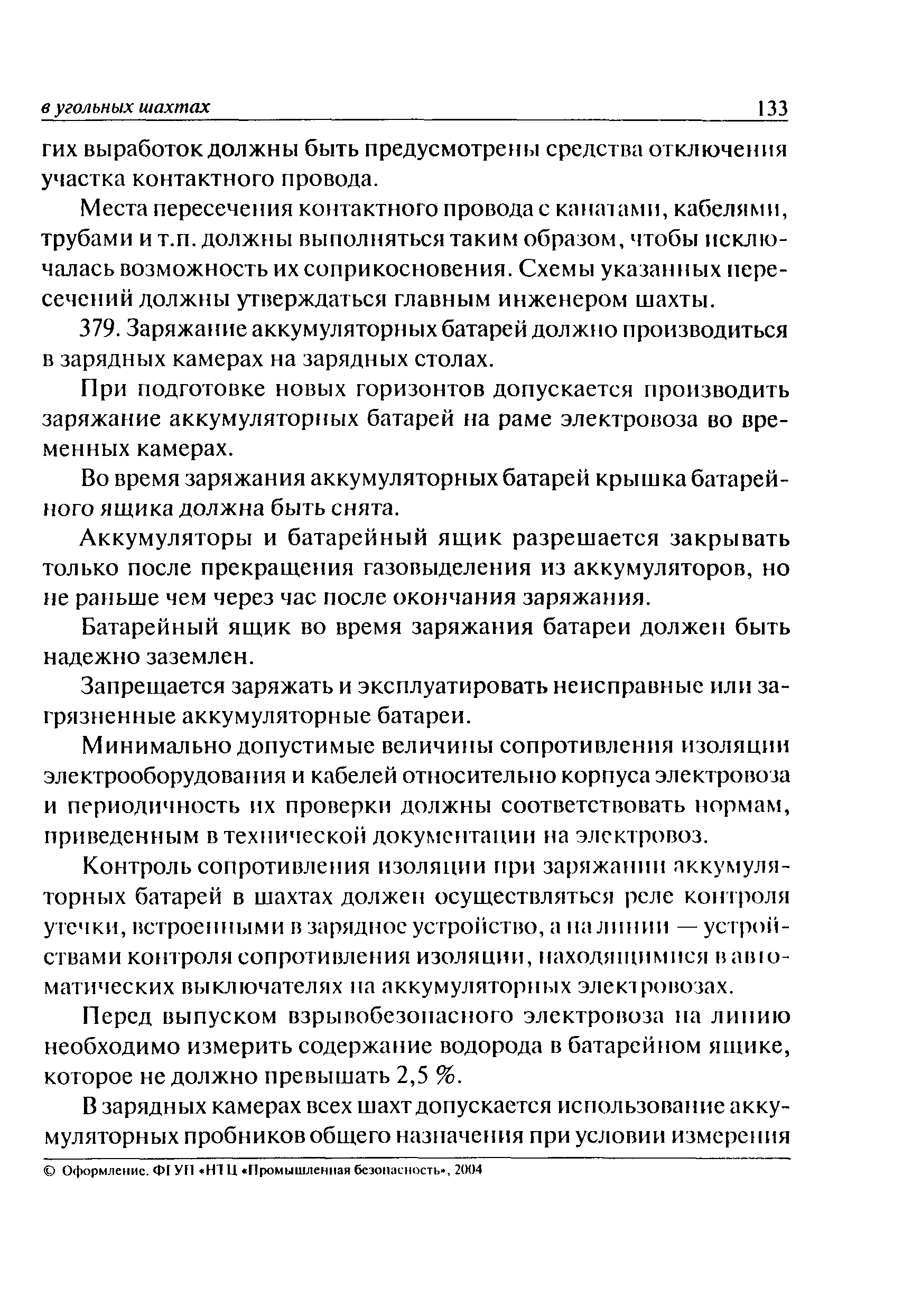 в угольных шахтах 133

гих выработок должны быть предусмотрены средства отключения участка контактного провода.

Места пересечения контактного провода с канатами, кабелями, трубами и т.п. должны выполняться таким образом, чтобы исключалась возможность их соприкосновения. Схемы указанных пересечений должны утверждаться главным инженером шахты.

379. Заряжание аккумуляторных батарей должно производиться в зарядных камерах на зарядных столах.

При подготовке новых горизонтов допускается производить заряжание аккумуляторных батарей на раме электровоза во временных камерах.

Во время заряжания аккумуляторных батарей крышка батарейного ящика должна быть снята.

Аккумуляторы и батарейный ящик разрешается закрывать только после прекращения газовыделения из аккумуляторов, но не раньше чем через час после окончания заряжания.

Батарейный ящик во время заряжания батареи должен быть надежно заземлен.

Запрещается заряжать и эксплуатировать неисправные или загрязненные аккумуляторные батареи.

Минимально допустимые величины сопротивления изоляции электрооборудования и кабелей относительно корпуса электровоза и периодичность их проверки должны соответствовать нормам, приведенным в технической документации на электровоз.

Контроль сопротивления изоляции при заряжании аккумуляторных батарей в шахтах должен осуществляться реле контроля утечки, встроенными в зарядное устройство, а на линии — устройствами контроля сопротивления изоляции, находящимися в автоматических выключателях на аккумуляторных электровозах.

Перед выпуском взрывобезопасного электровоза на линию необходимо измерить содержание водорода в батарейном ящике, которое не должно превышать 2,5 %.

В зарядных камерах всех шахт допускается использование аккумуляторных пробников общего назначения при условии измерения

© Оформление. ФГУП «НТЦ «Промышленная безопасность», 2004